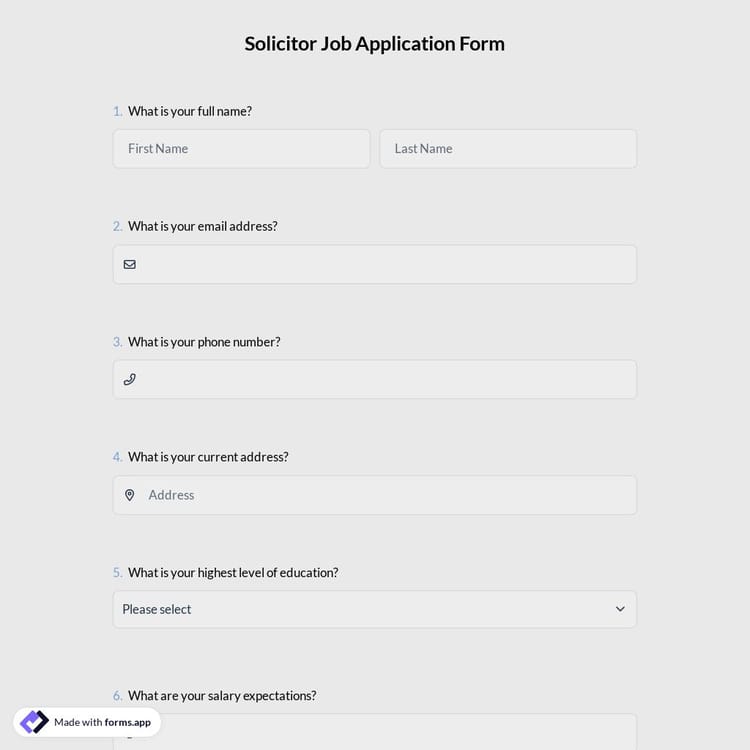 Solicitor Job Application Form

1. What is your full name?

First Name

Last Name

2. What is your email address?

3. What is your phone number?

4. What is your current address?

Address

5. What is your highest level of education?

Please select

6. What are your salary expectations?

Made with forms.app